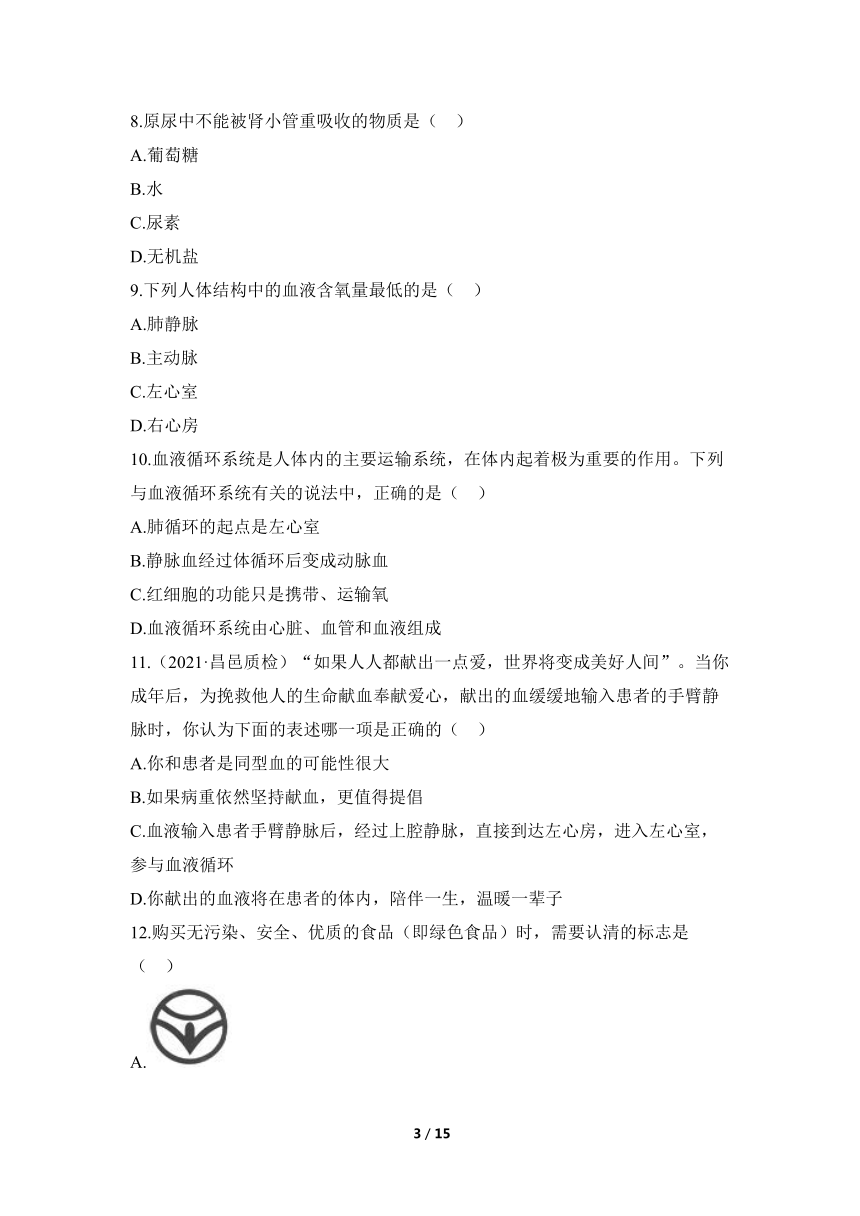 8.原尿中不能被肾小管重吸收的物质是（　）

A.葡萄糖

B.水

C.尿素

D.无机盐

9.下列人体结构中的血液含氧量最低的是（　）

A.肺静脉

B.主动脉

C.左心室

D.右心房

10.血液循环系统是人体内的主要运输系统，在体内起着极为重要的作用。下列与血液循环系统有关的说法中，正确的是（　）

A.肺循环的起点是左心室

B.静脉血经过体循环后变成动脉血

C.红细胞的功能只是携带、运输氧

D.血液循环系统由心脏、血管和血液组成

11.（2021·昌邑质检）“如果人人都献出一点爱，世界将变成美好人间”。当你成年后，为挽救他人的生命献血奉献爱心，献出的血缓缓地输入患者的手臂静脉时，你认为下面的表述哪一项是正确的（　）

A.你和患者是同型血的可能性很大

B.如果病重依然坚持献血，更值得提倡

C.血液输入患者手臂静脉后，经过上腔静脉，直接到达左心房，进入左心室，参与血液循环

D.你献出的血液将在患者的体内，陪伴一生，温暖一辈子

12.购买无污染、安全、优质的食品（即绿色食品）时，需要认清的标志是（　）

A.

3 / 15